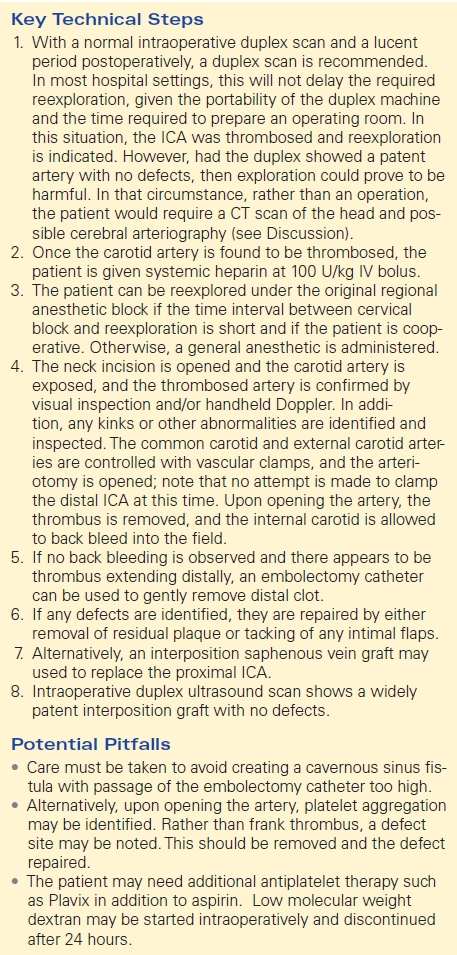 Key Technical Steps

1. With a normal intraoperative duplex scan and a lucent period postoperatively, a duplex scan is recommended. In most hospital settings, this will not delay the required reexploration, given the portability of the duplex machine and the time required to prepare an operating room. In this situation, the ICA was thrombosed and reexploration is indicated. However, had the duplex showed a patent artery with no defects, then exploration could prove to be harmful. In that circumstance, rather than an operation, the patient would require a CT scan of the head and possible cerebral arteriography (see Discussion).
2. Once the carotid artery is found to be thrombosed, the patient is given systemic heparin at 100 U/kg IV bolus.
3. The patient can be reexplored under the original regional anesthetic block if the time interval between cervical block and reexploration is short and if the patient is cooperative. Otherwise, a general anesthetic is administered.
4. The neck incision is opened and the carotid artery is exposed, and the thrombosed artery is confirmed by visual inspection and/or handheld Doppler. In addition, any kinks or other abnormalities are identified and inspected. The common carotid and external carotid arteries are controlled with vascular clamps, and the arteriotomy is opened; note that no attempt is made to clamp the distal ICA at this time. Upon opening the artery, the thrombus is removed, and the internal carotid is allowed to back bleed into the field.
5. If no back bleeding is observed and there appears to be thrombus extending distally, an embolectomy catheter can be used to gently remove distal clot.
6. If any defects are identified, they are repaired by either removal of residual plaque or tacking of any intimal flaps.
7. Alternatively, an interposition saphenous vein graft may used to replace the proximal ICA.
8. Intraoperative duplex ultrasound scan shows a widely patent interposition graft with no defects.

Potential Pitfalls

• Care must be taken to avoid creating a cavernous sinus fistula with passage of the embolectomy catheter too high.
• Alternatively, upon opening the artery, platelet aggregation may be identified. Rather than frank thrombus, a defect site may be noted. This should be removed and the defect repaired.
• The patient may need additional antiplatelet therapy such as Plavix in addition to aspirin. Low molecular weight dextran may be started intraoperatively and discontinued after 24 hours.